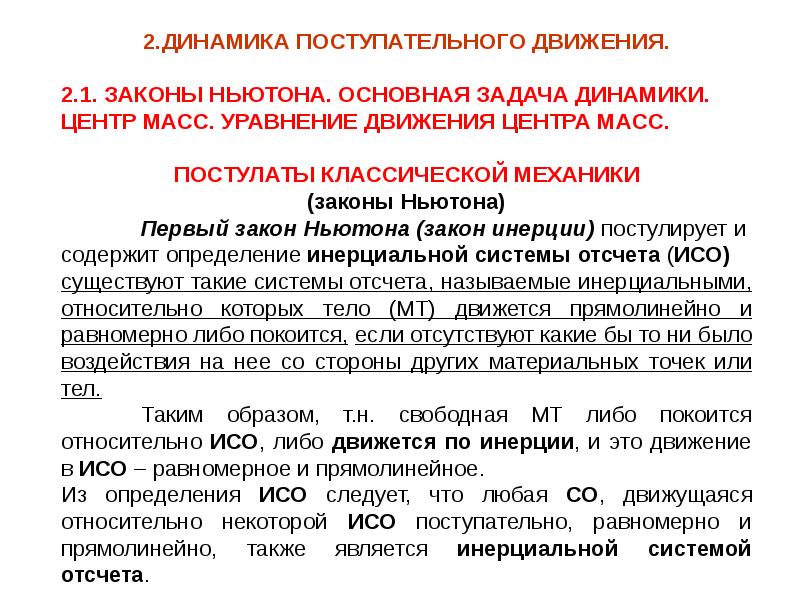 2.ДИНАМИКА ПОСТУПАТЕЛЬНОГО ДВИЖЕНИЯ.

2.1. ЗАКОНЫ НЬЮТОНА. ОСНОВНАЯ ЗАДАЧА ДИНАМИКИ. ЦЕНТР МАСС. УРАВНЕНИЕ ДВИЖЕНИЯ ЦЕНТРА МАСС.

ПОСТУЛАТЫ КЛАССИЧЕСКОЙ МЕХАНИКИ
(законы Ньютона)

Первый закон Ньютона (закон инерции) постулирует и содержит определение инерциальной системы отсчета (ИСО) существуют такие системы отсчета, называемые инерциальными, относительно которых тело (МТ) движется прямолинейно и равномерно либо покоится, если отсутствуют какие бы то ни было воздействия на нее со стороны других материальных точек или тел.

Таким образом, т.н. свободная МТ либо покоится относительно ИСО, либо движется по инерции, и это движение в ИСО – равномерное и прямолинейное.
Из определения ИСО следует, что любая СО, движущаяся относительно некоторой ИСО поступательно, равномерно и прямолинейно, также является инерциальной системой отсчета.